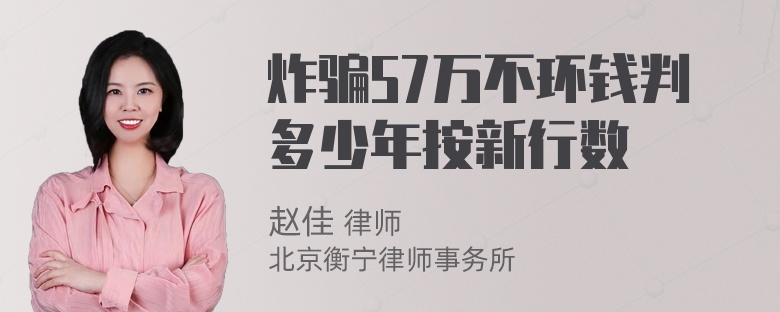 炸骗57万不环钱判多少年按新行数

赵佳 律师
北京衡宁律师事务所